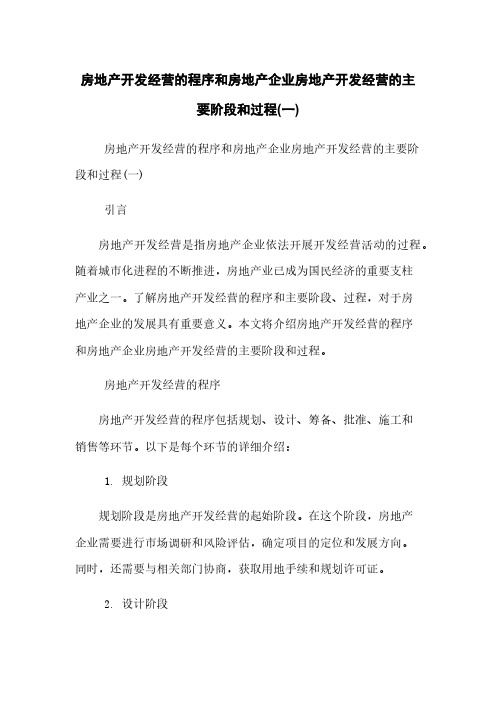 房地产开发经营的程序和房地产企业房地产开发经营的主要阶段和过程(一)

房地产开发经营的程序和房地产企业房地产开发经营的主要阶段和过程(一)

引言

房地产开发经营是指房地产企业依法开展开发经营活动的过程。随着城市化进程的不断推进，房地产业已成为国民经济的重要支柱产业之一。了解房地产开发经营的程序和主要阶段、过程，对于房地产企业的发展具有重要意义。本文将介绍房地产开发经营的程序和房地产企业房地产开发经营的主要阶段和过程。

房地产开发经营的程序

房地产开发经营的程序包括规划、设计、筹备、批准、施工和销售等环节。以下是每个环节的详细介绍：

1. 规划阶段

规划阶段是房地产开发经营的起始阶段。在这个阶段，房地产企业需要进行市场调研和风险评估，确定项目的定位和发展方向。同时，还需要与相关部门协商，获取用地手续和规划许可证。

2. 设计阶段